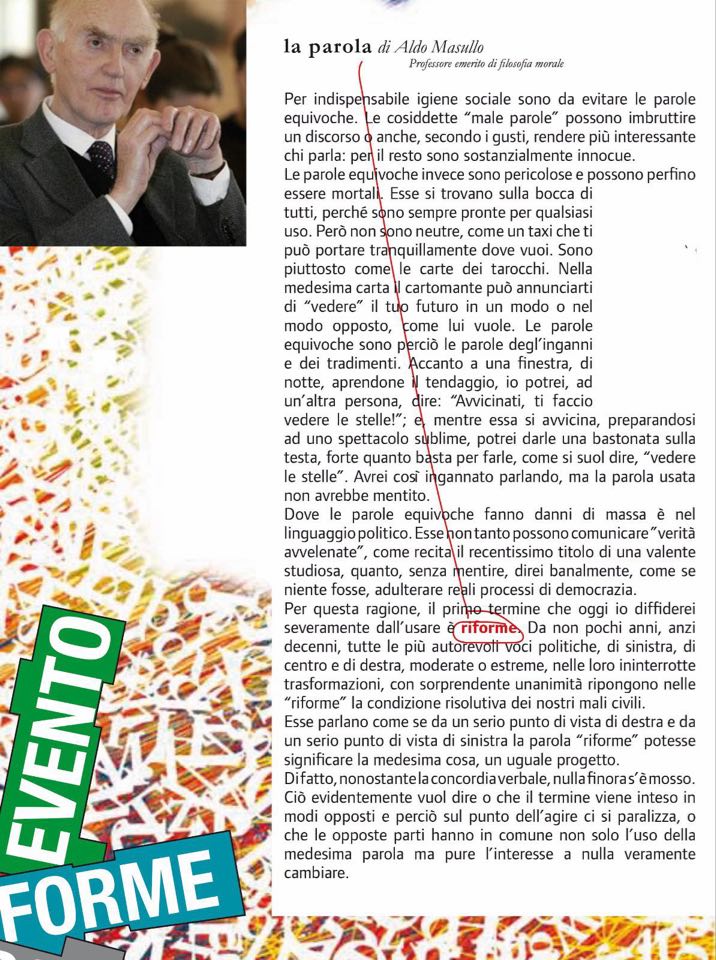 la parola di Aldo Masullo
Professore emerito di filosofia morale

Per indispensabile igiene sociale sono da evitare le parole equivoche. Le cosiddette "male parole" possono imbruttire un discorso o anche, secondo i gusti, rendere più interessante chi parla: per il resto sono sostanzialmente innocue.
Le parole equivoche invece sono pericolose e possono perfino essere mortali. Esse si trovano sulla bocca di tutti, perché sono sempre pronte per qualsiasi uso. Però non sono neutre, come un taxi che ti può portare tranquillamente dove vuoi. Sono piuttosto come le carte dei tarocchi. Nella medesima carta il cartomante può annunciarti di "vedere" il tuo futuro in un modo o nel modo opposto, come lui vuole. Le parole equivoche sono perciò le parole degl'inganni e dei tradimenti. Accanto a una finestra, di notte, aprendone il tendaggio, io potrei, ad un'altra persona, dire: "Avvicinati, ti faccio vedere le stelle!"; e, mentre essa si avvicina, preparandosi ad uno spettacolo sublime, potrei darle una bastonata sulla testa, forte quanto basta per farle, come si suol dire, "vedere le stelle". Avrei così ingannato parlando, ma la parola usata non avrebbe mentito.
Dove le parole equivoche fanno danni di massa è nel linguaggio politico. Esse non tanto possono comunicare "verità avvelenate", come recita il recentissimo titolo di una valente studiosa, quanto, senza mentire, direi banalmente, come se niente fosse, adulterare reali processi di democrazia.
Per questa ragione, il primo termine che oggi io diffiderei severamente dall'usare è riforme. Da non pochi anni, anzi decenni, tutte le più autorevoli voci politiche, di sinistra, di centro e di destra, moderate o estreme, nelle loro ininterrotte trasformazioni, con sorprendente unanimità ripongono nelle "riforme" la condizione risolutiva dei nostri mali civili.
Esse parlano come se da un serio punto di vista di destra e da un serio punto di vista di sinistra la parola "riforme" potesse significare la medesima cosa, un uguale progetto.
Di fatto, nonostante la concordia verbale, nulla finora s'è mosso. Ciò evidentemente vuol dire o che il termine viene inteso in modi opposti e perciò sul punto dell'agire ci si paralizza, o che le opposte parti hanno in comune non solo l'uso della medesima parola ma pure l'interesse a nulla veramente cambiare.

EVENTO
FORME